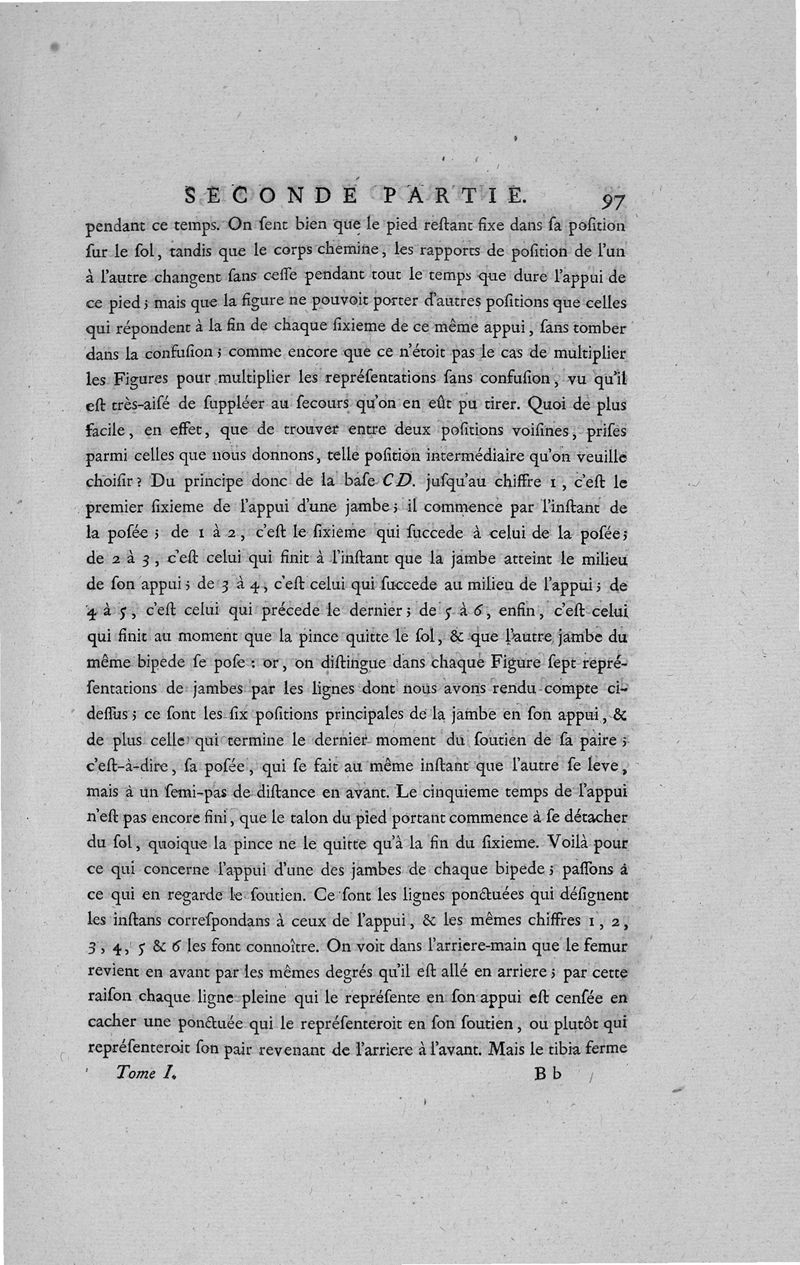 SECONDE PARTIE. 97

pendant ce temps. On ſent bien que le pied reſtant fixe dans ſa poſition ſur le ſol, tandis que le corps chemine, les rapports de poſition de l'un à l'autre changent ſans ceſſe pendant tout le temps que dure l'appui de ce pied; mais que la figure ne pouvoit porter d'autres poſitions que celles qui répondent à la fin de chaque ſixieme de ce même appui, ſans tomber dans la confuſion; comme encore que ce n'étoit pas le cas de multiplier les Figures pour multiplier les repréſentations ſans confuſion, vu qu'il eſt très-aiſé de ſuppléer au ſecours qu'on en eût pu tirer. Quoi de plus facile, en effet, que de trouver entre deux poſitions voiſines, priſes parmi celles que nous donnons, telle poſition intermédiaire qu'on veuille choiſir? Du principe donc de la baſe CD. juſqu'au chiffre 1, c'eſt le premier ſixieme de l'appui d'une jambe; il commence par l'inſtant de la poſée; de 1 à 2, c'eſt le ſixieme qui ſuccede à celui de la poſée; de 2 à 3, c'eſt celui qui finit à l'inſtant que la jambe atteint le milieu de ſon appui; de 3 à 4, c'eſt celui qui ſuccede au milieu de l'appui; de 4 à 5, c'eſt celui qui précede le dernier; de 5 à 6, enfin, c'eſt celui qui finit au moment que la pince quitte le ſol, & que l'autre jambe du même bipede ſe poſe: or, on diſtingue dans chaque Figure ſept repréſentations de jambes par les lignes dont nous avons rendu compte ci-deſſus; ce ſont les ſix poſitions principales de la jambe en ſon appui, & de plus celle qui termine le dernier moment du ſoutien de ſa paire; c'eſt-à-dire, ſa poſée, qui ſe fait au même inſtant que l'autre ſe leve, mais à un ſemi-pas de diſtance en avant. Le cinquieme temps de l'appui n'eſt pas encore fini, que le talon du pied portant commence à ſe détacher du ſol, quoique la pince ne le quitte qu'à la fin du ſixieme. Voilà pour ce qui concerne l'appui d'une des jambes de chaque bipede; paſſons à ce qui en regarde le ſoutien. Ce ſont les lignes ponctuées qui déſignent les inſtans correſpondans à ceux de l'appui, & les mêmes chiffres 1, 2, 3, 4, 5 & 6 les font connoître. On voit dans l'arriere-main que le femur revient en avant par les mêmes degrés qu'il eſt allé en arriere; par cette raiſon chaque ligne pleine qui le repréſente en ſon appui eſt cenſée en cacher une ponctuée qui le repréſenteroit en ſon ſoutien, ou plutôt qui repréſenteroit ſon pair revenant de l'arriere à l'avant. Mais le tibia ferme

Tome I. Bb